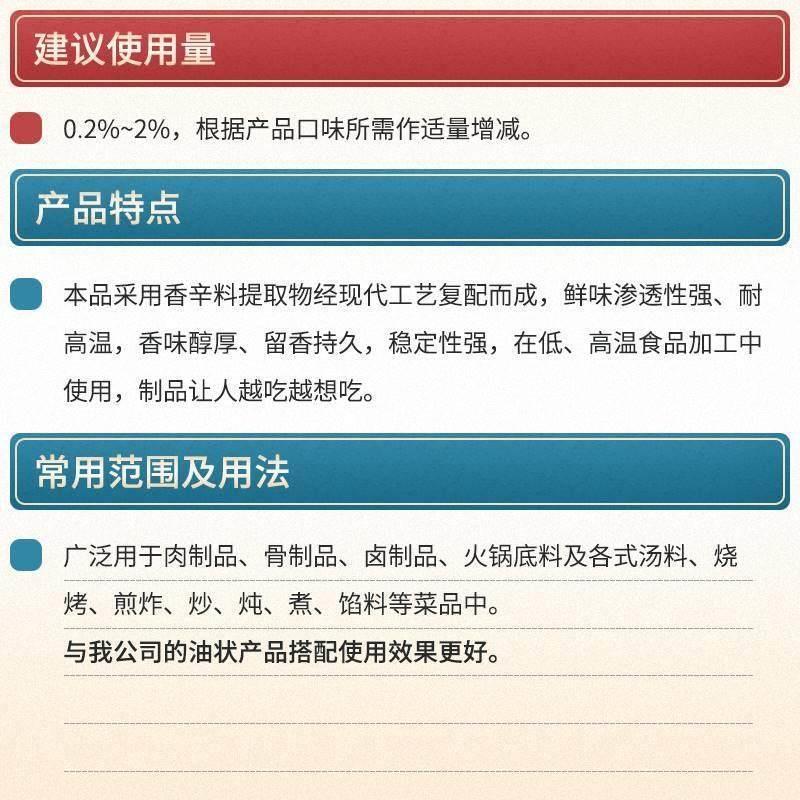 建议使用量

0.2%~2%，根据产品口味所需作适量增减。

产品特点

本品采用香辛料提取物经现代工艺复配而成，鲜味渗透性强、耐高温，香味醇厚、留香持久，稳定性强，在低、高温食品加工中使用，制品让人越吃越想吃。

常用范围及用法

广泛用于肉制品、骨制品、卤制品、火锅底料及各式汤料、烧烤、煎炸、炒、炖、煮、馅料等菜品中。
与我公司的油状产品搭配使用效果更好。